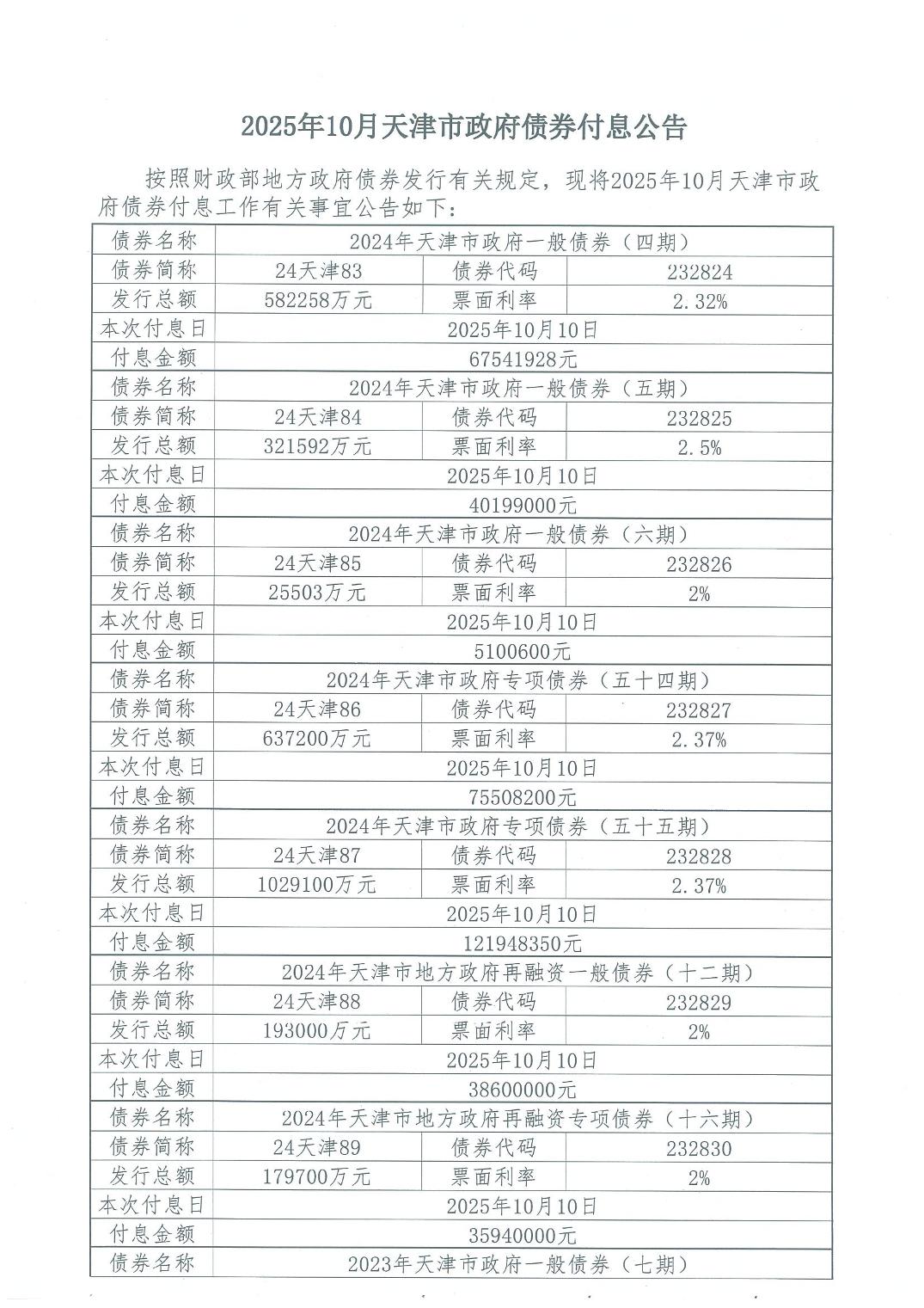 2025年10月天津市政府债券付息公告

按照财政部地方政府债券发行有关规定，现将2025年10月天津市政府债券付息工作有关事宜公告如下：

| 债券名称 | 2024年天津市政府一般债券（四期） | | |
|---|---|---|---|
| 债券简称 | 24天津83 | 债券代码 | 232824 |
| 发行总额 | 582258万元 | 票面利率 | 2.32% |
| 本次付息日 | 2025年10月10日 | | |
| 付息金额 | 67541928元 | | |
| 债券名称 | 2024年天津市政府一般债券（五期） | | |
| 债券简称 | 24天津84 | 债券代码 | 232825 |
| 发行总额 | 321592万元 | 票面利率 | 2.5% |
| 本次付息日 | 2025年10月10日 | | |
| 付息金额 | 40199000元 | | |
| 债券名称 | 2024年天津市政府一般债券（六期） | | |
| 债券简称 | 24天津85 | 债券代码 | 232826 |
| 发行总额 | 25503万元 | 票面利率 | 2% |
| 本次付息日 | 2025年10月10日 | | |
| 付息金额 | 5100600元 | | |
| 债券名称 | 2024年天津市政府专项债券（五十四期） | | |
| 债券简称 | 24天津86 | 债券代码 | 232827 |
| 发行总额 | 637200万元 | 票面利率 | 2.37% |
| 本次付息日 | 2025年10月10日 | | |
| 付息金额 | 75508200元 | | |
| 债券名称 | 2024年天津市政府专项债券（五十五期） | | |
| 债券简称 | 24天津87 | 债券代码 | 232828 |
| 发行总额 | 1029100万元 | 票面利率 | 2.37% |
| 本次付息日 | 2025年10月10日 | | |
| 付息金额 | 121948350元 | | |
| 债券名称 | 2024年天津市地方政府再融资一般债券（十二期） | | |
| 债券简称 | 24天津88 | 债券代码 | 232829 |
| 发行总额 | 193000万元 | 票面利率 | 2% |
| 本次付息日 | 2025年10月10日 | | |
| 付息金额 | 38600000元 | | |
| 债券名称 | 2024年天津市地方政府再融资专项债券（十六期） | | |
| 债券简称 | 24天津89 | 债券代码 | 232830 |
| 发行总额 | 179700万元 | 票面利率 | 2% |
| 本次付息日 | 2025年10月10日 | | |
| 付息金额 | 35940000元 | | |
| 债券名称 | 2023年天津市政府一般债券（七期） | | |